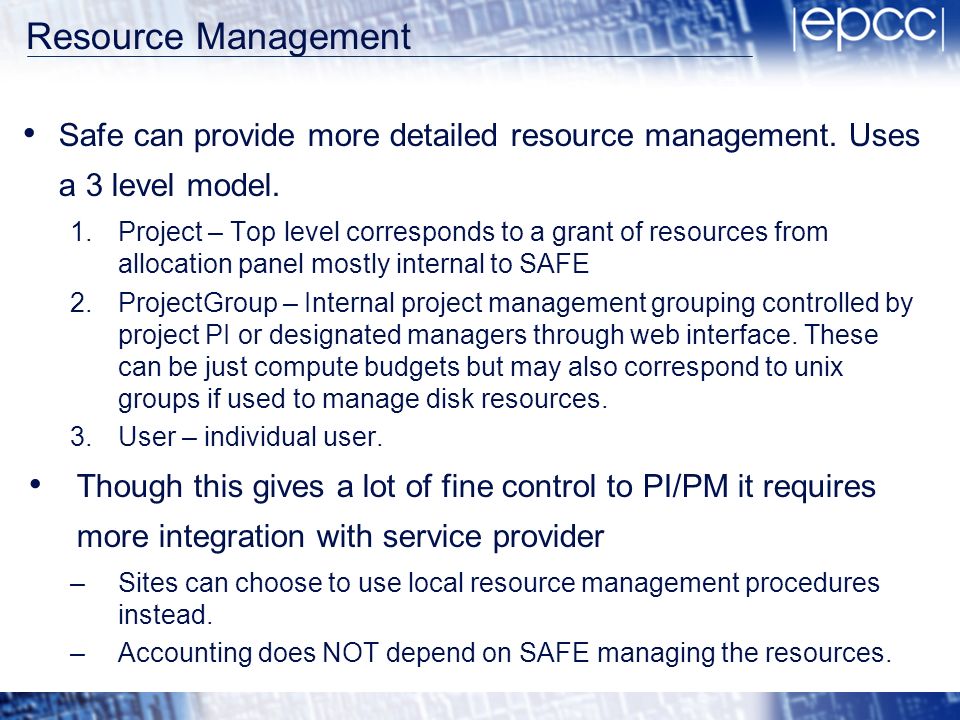 Resource Management

|epcc|

• Safe can provide more detailed resource management. Uses a 3 level model.

1. Project – Top level corresponds to a grant of resources from allocation panel mostly internal to SAFE
2. ProjectGroup – Internal project management grouping controlled by project PI or designated managers through web interface. These can be just compute budgets but may also correspond to unix groups if used to manage disk resources.
3. User – individual user.

• Though this gives a lot of fine control to PI/PM it requires more integration with service provider

– Sites can choose to use local resource management procedures instead.
– Accounting does NOT depend on SAFE managing the resources.